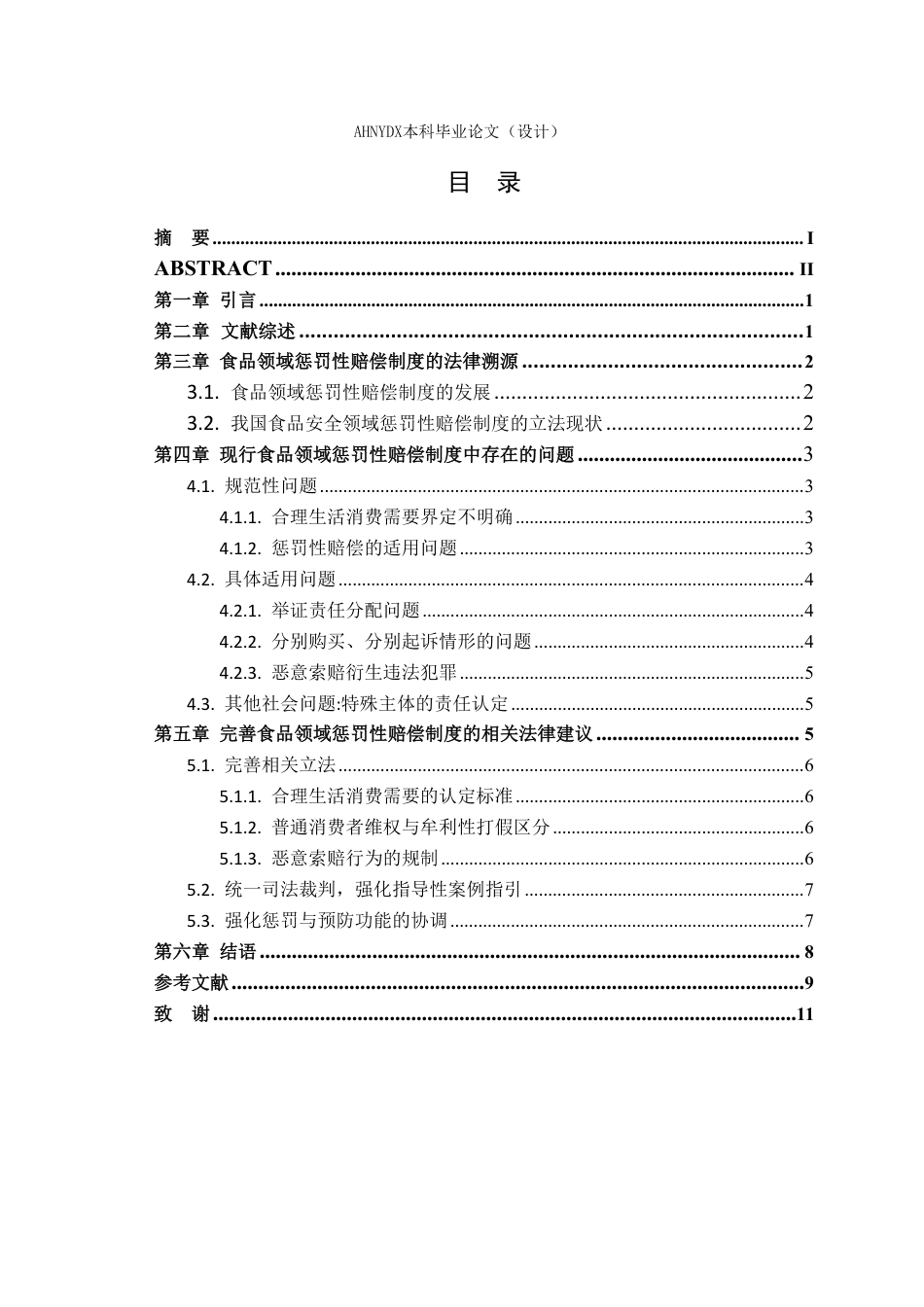 AHNYDX本科毕业论文（设计）

目 录

摘 要 I
ABSTRACT II
第一章 引言 1
第二章 文献综述 1
第三章 食品领域惩罚性赔偿制度的法律溯源 2
3.1. 食品领域惩罚性赔偿制度的发展 2
3.2. 我国食品安全领域惩罚性赔偿制度的立法现状 2
第四章 现行食品领域惩罚性赔偿制度中存在的问题 3
4.1. 规范性问题 3
4.1.1. 合理生活消费需要界定不明确 3
4.1.2. 惩罚性赔偿的适用问题 3
4.2. 具体适用问题 4
4.2.1. 举证责任分配问题 4
4.2.2. 分别购买、分别起诉情形的问题 4
4.2.3. 恶意索赔衍生违法犯罪 5
4.3. 其他社会问题:特殊主体的责任认定 5
第五章 完善食品领域惩罚性赔偿制度的相关法律建议 5
5.1. 完善相关立法 6
5.1.1. 合理生活消费需要的认定标准 6
5.1.2. 普通消费者维权与牟利性打假区分 6
5.1.3. 恶意索赔行为的规制 6
5.2. 统一司法裁判，强化指导性案例指引 7
5.3. 强化惩罚与预防功能的协调 7
第六章 结语 8
参考文献 9
致 谢 11